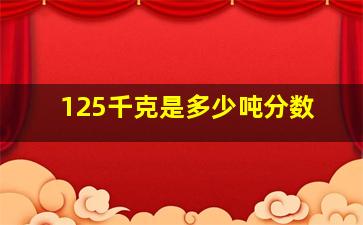 125千克是多少吨分数